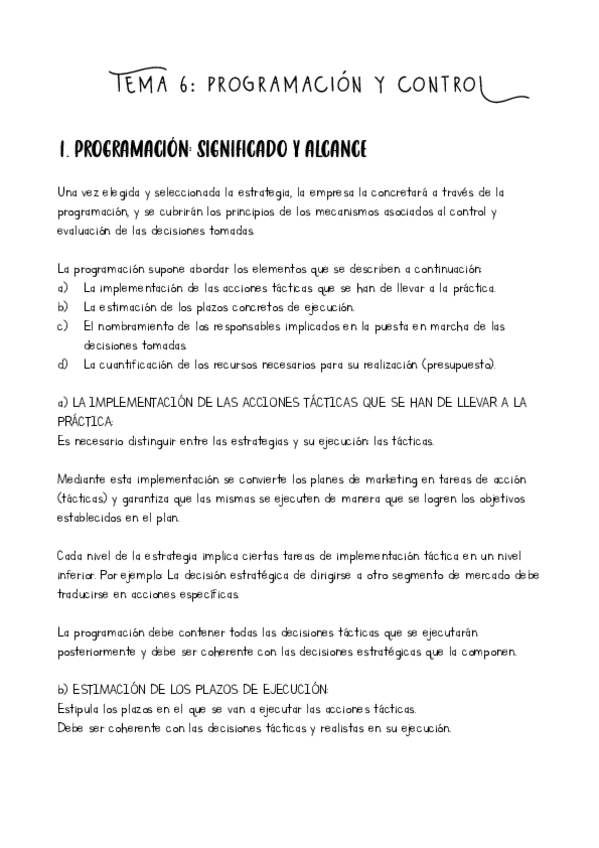 TEMA 6: PROGRAMACIÓN Y CONTROL

1. PROGRAMACIÓN: SIGNIFICADO Y ALCANCE

Una vez elegida y seleccionada la estrategia, la empresa la concretará a través de la programación, y se cubrirán los principios de los mecanismos asociados al control y evaluación de las decisiones tomadas.

La programación supone abordar los elementos que se describen a continuación:
a) La implementación de las acciones tácticas que se han de llevar a la práctica.
b) La estimación de los plazos concretos de ejecución.
c) El nombramiento de los responsables implicados en la puesta en marcha de las decisiones tomadas.
d) La cuantificación de los recursos necesarios para su realización (presupuesto).

a) LA IMPLEMENTACIÓN DE LAS ACCIONES TÁCTICAS QUE SE HAN DE LLEVAR A LA PRÁCTICA:
Es necesario distinguir entre las estrategias y su ejecución: las tácticas.

Mediante esta implementación se convierte los planes de marketing en tareas de acción (tácticas) y garantiza que las mismas se ejecuten de manera que se logren los objetivos establecidos en el plan.

Cada nivel de la estrategia implica ciertas tareas de implementación táctica en un nivel inferior. Por ejemplo: La decisión estratégica de dirigirse a otro segmento de mercado debe traducirse en acciones específicas.

La programación debe contener todas las decisiones tácticas que se ejecutarán posteriormente y debe ser coherente con las decisiones estratégicas que la componen.

b) ESTIMACIÓN DE LOS PLAZOS DE EJECUCIÓN:
Estipula los plazos en el que se van a ejecutar las acciones tácticas.
Debe ser coherente con las decisiones tácticas y realistas en su ejecución.